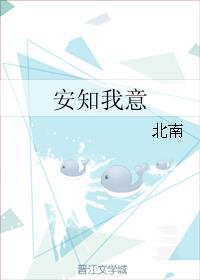 安知我意

北南

晋江文学城